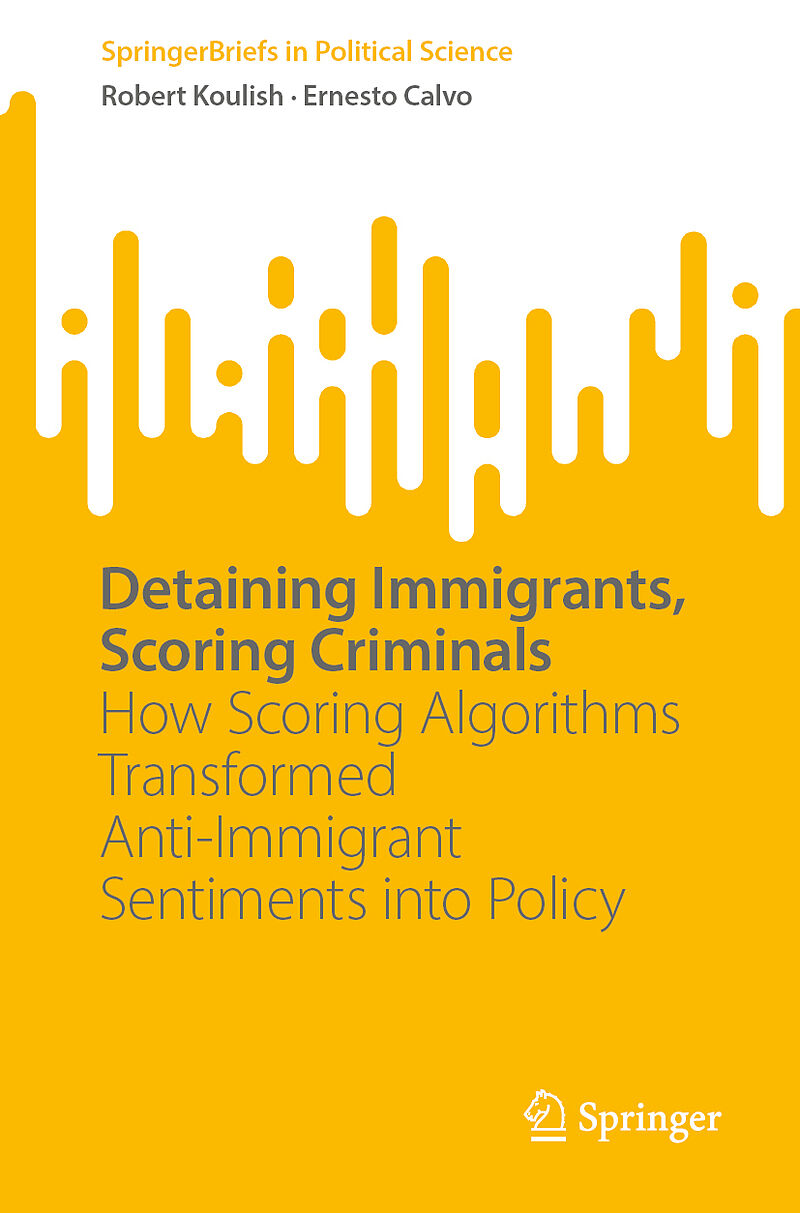 SpringerBriefs in Political Science

Robert Koulish · Ernesto Calvo

Detaining Immigrants, Scoring Criminals

How Scoring Algorithms Transformed Anti-Immigrant Sentiments into Policy

Springer